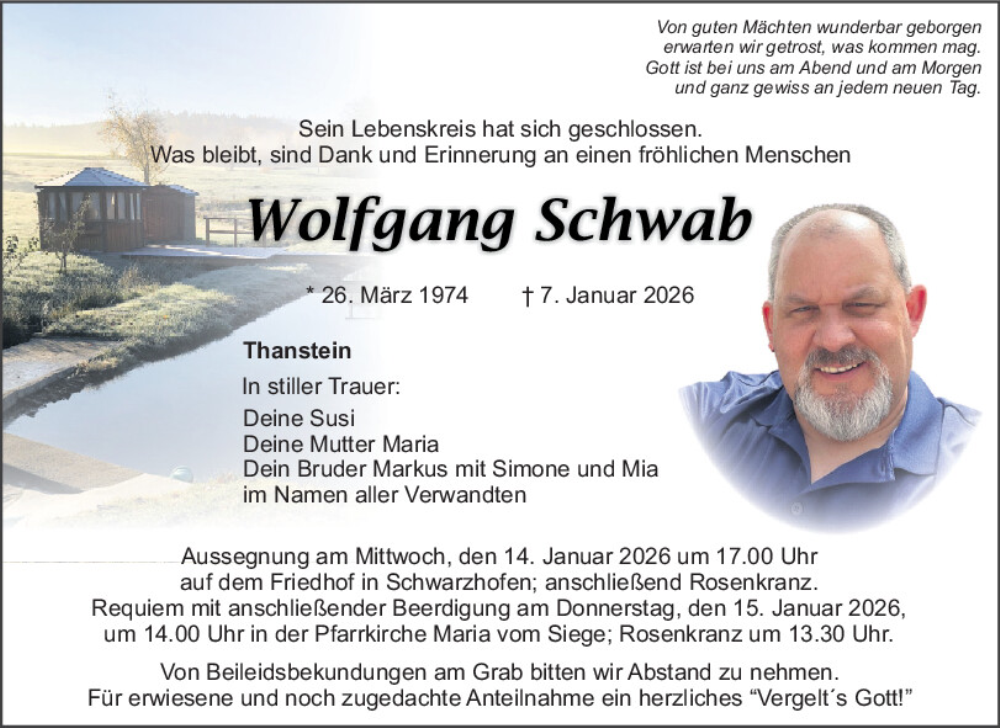 Von guten Mächten wunderbar geborgen
erwarten wir getrost, was kommen mag.
Gott ist bei uns am Abend und am Morgen
und ganz gewiss an jedem neuen Tag.

Sein Lebenskreis hat sich geschlossen.
Was bleibt, sind Dank und Erinnerung an einen fröhlichen Menschen

Wolfgang Schwab

* 26. März 1974 † 7. Januar 2026

Thanstein

In stiller Trauer:

Deine Susi
Deine Mutter Maria
Dein Bruder Markus mit Simone und Mia
im Namen aller Verwandten

Aussegnung am Mittwoch, den 14. Januar 2026 um 17.00 Uhr auf dem Friedhof in Schwarzhofen; anschließend Rosenkranz.
Requiem mit anschließender Beerdigung am Donnerstag, den 15. Januar 2026, um 14.00 Uhr in der Pfarrkirche Maria vom Siege; Rosenkranz um 13.30 Uhr.

Von Beileidsbekundungen am Grab bitten wir Abstand zu nehmen.
Für erwiesene und noch zugedachte Anteilnahme ein herzliches “Vergelt´s Gott!”